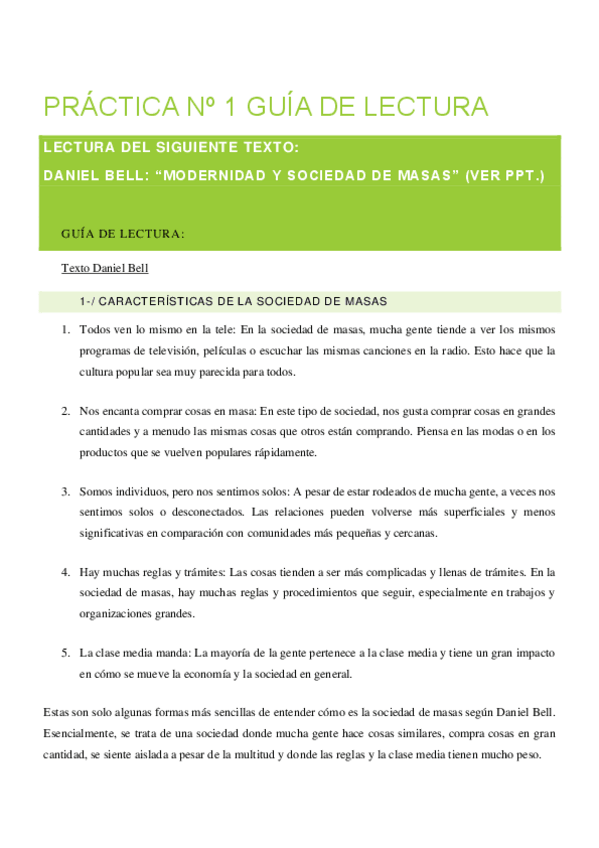 PRÁCTICA Nº 1 GUÍA DE LECTURA

LECTURA DEL SIGUIENTE TEXTO:

DANIEL BELL: “MODERNIDAD Y SOCIEDAD DE MASAS” (VER PPT.)

GUÍA DE LECTURA:

Texto Daniel Bell

1-/ CARACTERÍSTICAS DE LA SOCIEDAD DE MASAS

1. Todos ven lo mismo en la tele: En la sociedad de masas, mucha gente tiende a ver los mismos programas de televisión, películas o escuchar las mismas canciones en la radio. Esto hace que la cultura popular sea muy parecida para todos.

2. Nos encanta comprar cosas en masa: En este tipo de sociedad, nos gusta comprar cosas en grandes cantidades y a menudo las mismas cosas que otros están comprando. Piensa en las modas o en los productos que se vuelven populares rápidamente.

3. Somos individuos, pero nos sentimos solos: A pesar de estar rodeados de mucha gente, a veces nos sentimos solos o desconectados. Las relaciones pueden volverse más superficiales y menos significativas en comparación con comunidades más pequeñas y cercanas.

4. Hay muchas reglas y trámites: Las cosas tienden a ser más complicadas y llenas de trámites. En la sociedad de masas, hay muchas reglas y procedimientos que seguir, especialmente en trabajos y organizaciones grandes.

5. La clase media manda: La mayoría de la gente pertenece a la clase media y tiene un gran impacto en cómo se mueve la economía y la sociedad en general.

Estas son solo algunas formas más sencillas de entender cómo es la sociedad de masas según Daniel Bell. Esencialmente, se trata de una sociedad donde mucha gente hace cosas similares, compra cosas en gran cantidad, se siente aislada a pesar de la multitud y donde las reglas y la clase media tienen mucho peso.